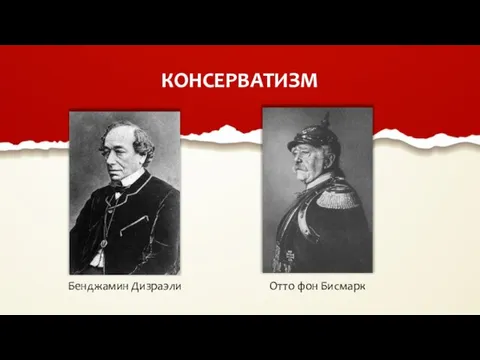 КОНСЕРВАТИЗМ

Бенджамин Дизраэли

Отто фон Бисмарк